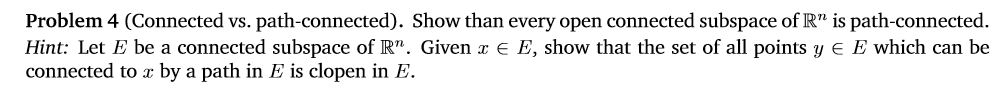 **Problem 4** (Connected vs. path-connected). Show than every open connected subspace of $\mathbb{R}^n$ is path-connected. *Hint:* Let $E$ be a connected subspace of $\mathbb{R}^n$. Given $x \in E$, show that the set of all points $y \in E$ which can be connected to $x$ by a path in $E$ is clopen in $E$.